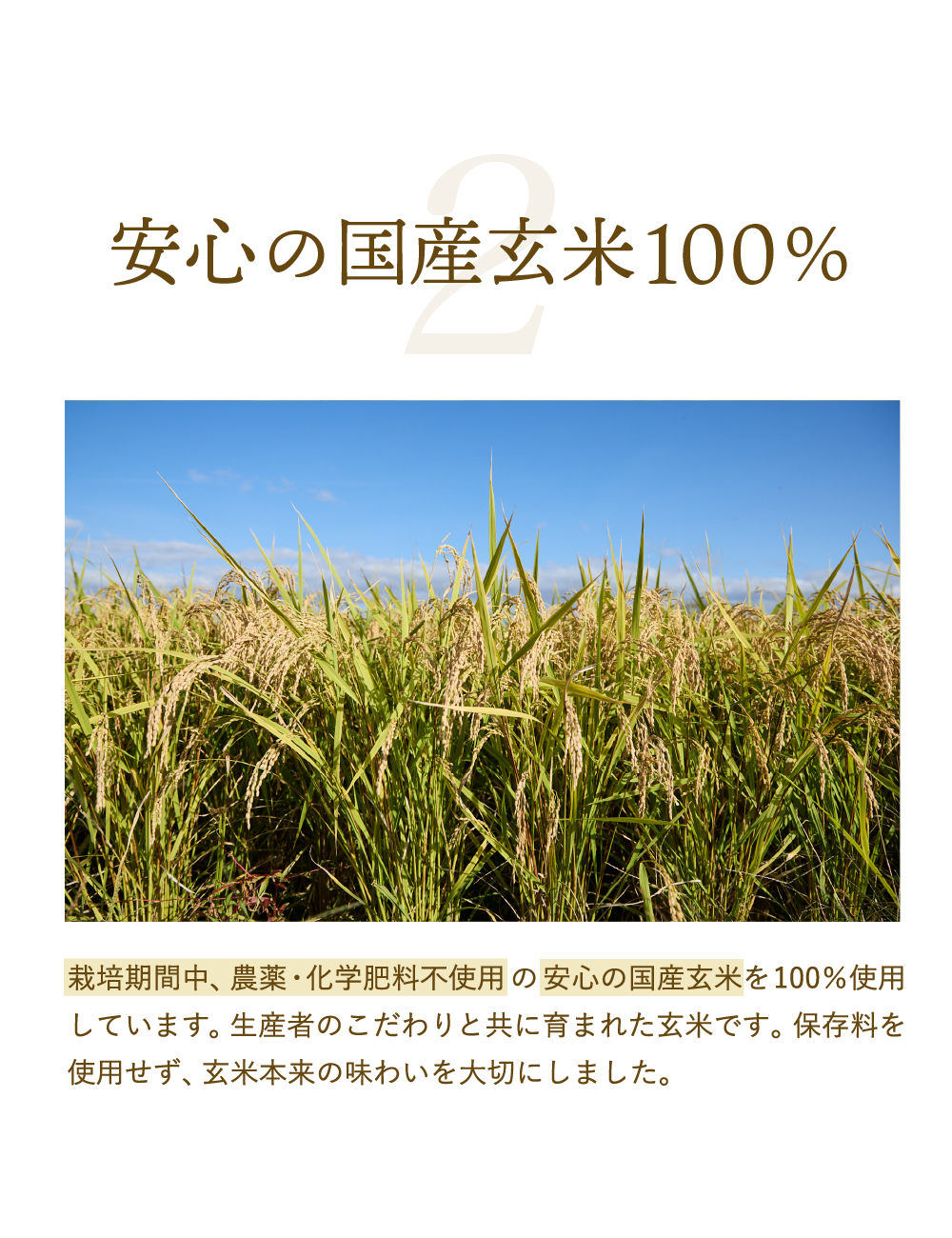 2

安心の国産玄米100%

栽培期間中、農薬・化学肥料不使用の安心の国産玄米を100%使用しています。生産者のこだわりと共に育まれた玄米です。保存料を使用せず、玄米本来の味わいを大切にしました。